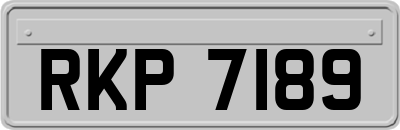 RKP 7189